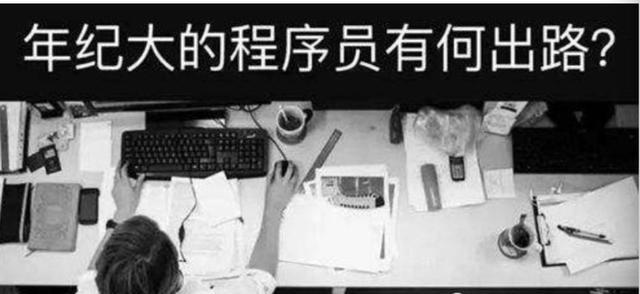 年纪大的程序员有何出路?